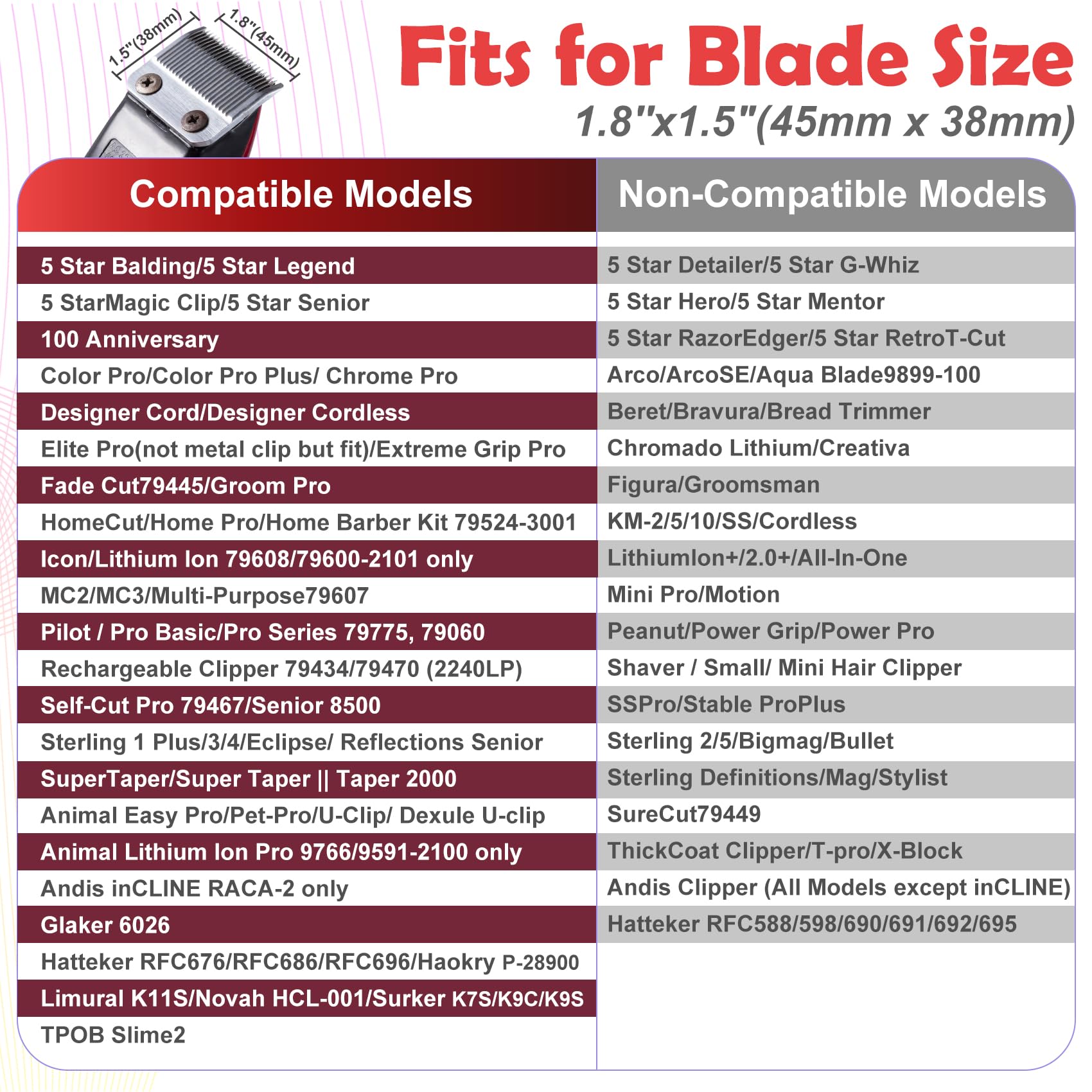 1.5"(38mm)
1.8"(45mm)

Fits for Blade Size
1.8"x1.5"(45mm x 38mm)

| Compatible Models | Non-Compatible Models |
|---|---|
| 5 Star Balding/5 Star Legend | 5 Star Detailer/5 Star G-Whiz |
| 5 StarMagic Clip/5 Star Senior | 5 Star Hero/5 Star Mentor |
| 100 Anniversary | 5 Star RazorEdger/5 Star RetroT-Cut |
| Color Pro/Color Pro Plus/ Chrome Pro | Arco/ArcoSE/Aqua Blade9899-100 |
| Designer Cord/Designer Cordless | Beret/Bravura/Bread Trimmer |
| Elite Pro(not metal clip but fit)/Extreme Grip Pro | Chromado Lithium/Creativa |
| Fade Cut79445/Groom Pro | Figura/Groomsman |
| HomeCut/Home Pro/Home Barber Kit 79524-3001 | KM-2/5/10/SS/Cordless |
| Icon/Lithium Ion 79608/79600-2101 only | LithiumIon+/2.0+/All-In-One |
| MC2/MC3/Multi-Purpose79607 | Mini Pro/Motion |
| Pilot / Pro Basic/Pro Series 79775, 79060 | Peanut/Power Grip/Power Pro |
| Rechargeable Clipper 79434/79470 (2240LP) | Shaver / Small/ Mini Hair Clipper |
| Self-Cut Pro 79467/Senior 8500 | SSPro/Stable ProPlus |
| Sterling 1 Plus/3/4/Eclipse/ Reflections Senior | Sterling 2/5/Bigmag/Bullet |
| SuperTaper/Super Taper \|\| Taper 2000 | Sterling Definitions/Mag/Stylist |
| Animal Easy Pro/Pet-Pro/U-Clip/ Dexule U-clip | SureCut79449 |
| Animal Lithium Ion Pro 9766/9591-2100 only | ThickCoat Clipper/T-pro/X-Block |
| Andis inCLINE RACA-2 only | Andis Clipper (All Models except inCLINE) |
| Glaker 6026 | Hatteker RFC588/598/690/691/692/695 |
| Hatteker RFC676/RFC686/RFC696/Haokry P-28900 | |
| Limural K11S/Novah HCL-001/Surker K7S/K9C/K9S | |
| TPOB Slime2 | |